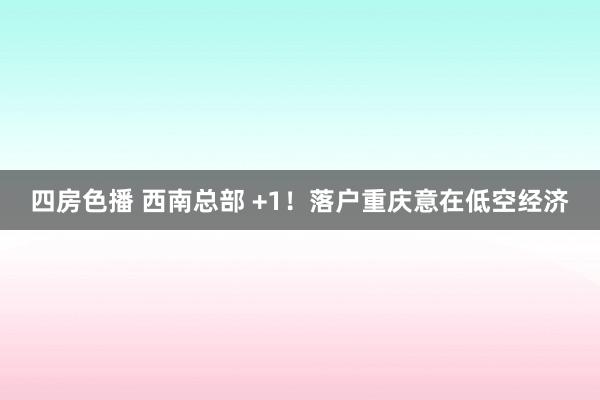 四房色播 西南总部 +1！落户重庆意在低空经济